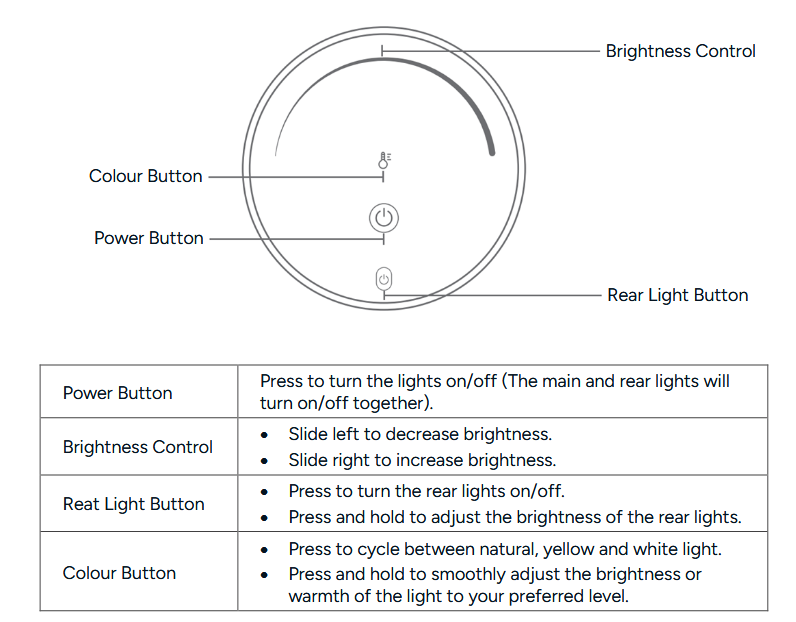 Brightness Control

Colour Button

Power Button

Rear Light Button

| Power Button | Press to turn the lights on/off (The main and rear lights will turn on/off together). |
|---|---|
| Brightness Control | • Slide left to decrease brightness. • Slide right to increase brightness. |
| Reat Light Button | • Press to turn the rear lights on/off. • Press and hold to adjust the brightness of the rear lights. |
| Colour Button | • Press to cycle between natural, yellow and white light. • Press and hold to smoothly adjust the brightness or warmth of the light to your preferred level. |